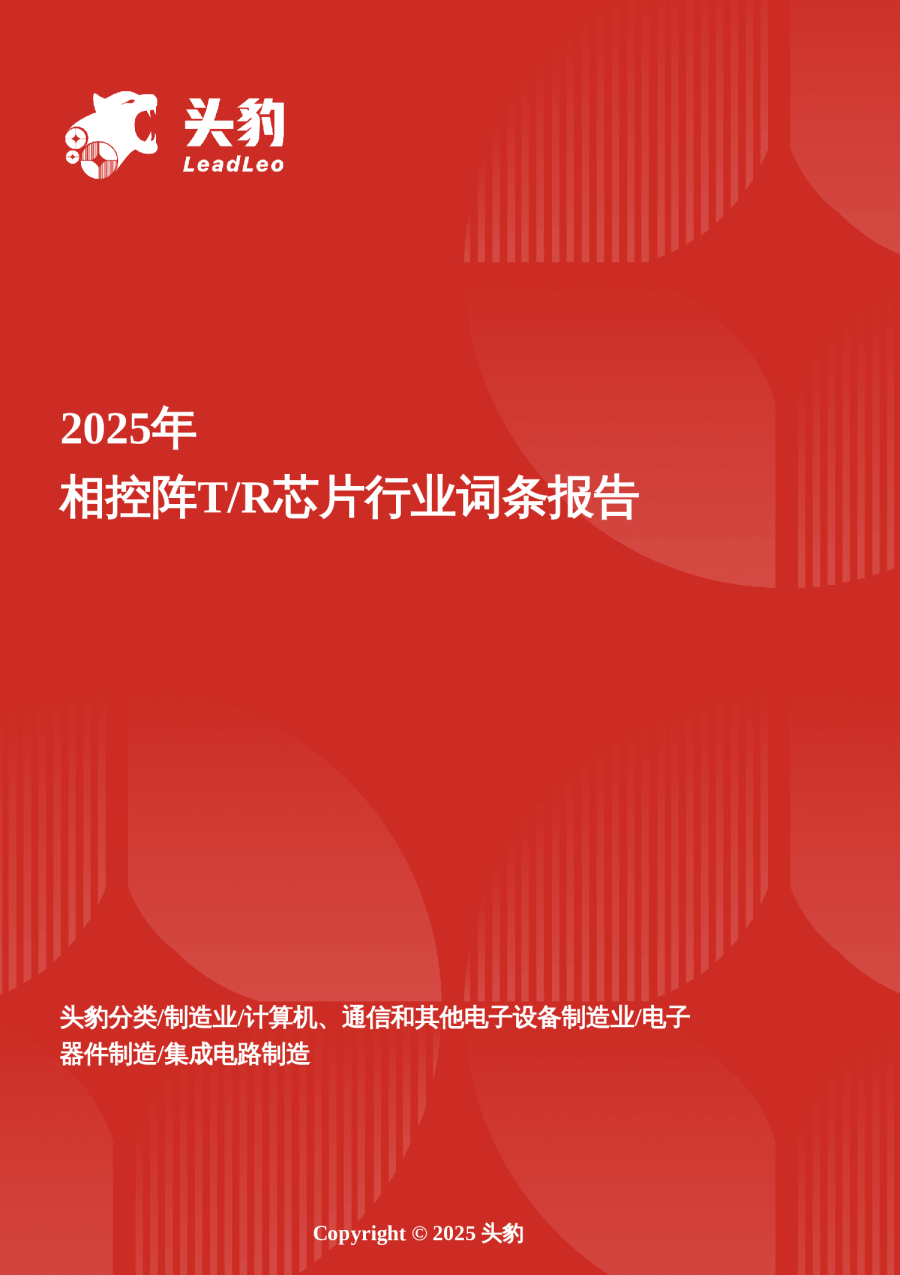 头豹
LeadLeo

2025年
相控阵T/R芯片行业词条报告

头豹分类/制造业/计算机、通信和其他电子设备制造业/电子器件制造/集成电路制造

Copyright © 2025 头豹